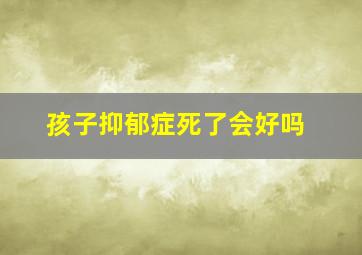 孩子抑郁症死了会好吗